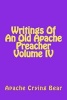 Writings Of An Old Apache Preacher Volume IV

Apache Crying Bear